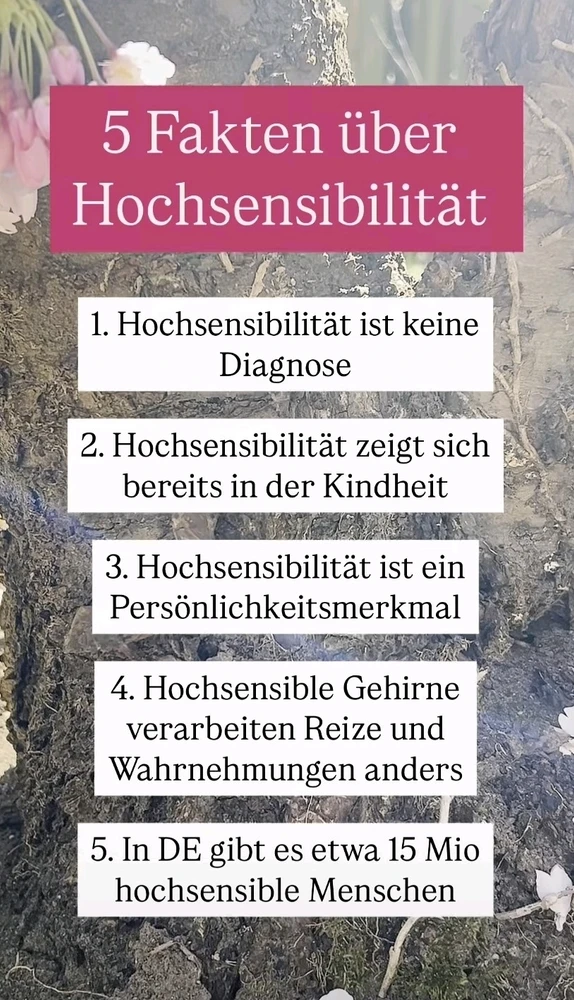 5 Fakten über Hochsensibilität

1. Hochsensibilität ist keine Diagnose

2. Hochsensibilität zeigt sich bereits in der Kindheit

3. Hochsensibilität ist ein Persönlichkeitsmerkmal

4. Hochsensible Gehirne verarbeiten Reize und Wahrnehmungen anders

5. In DE gibt es etwa 15 Mio hochsensible Menschen